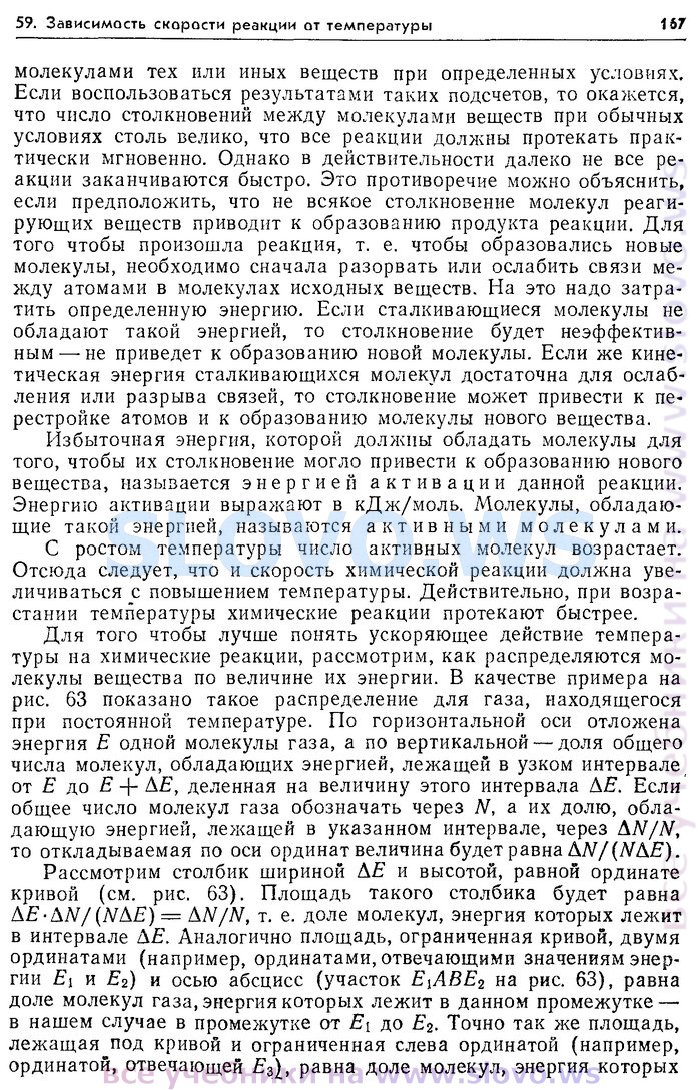 59. Зависимость скорости реакции от температуры 167

молекулами тех или иных веществ при определенных условиях. Если воспользоваться результатами таких подсчетов, то окажется, что число столкновений между молекулами веществ при обычных условиях столь велико, что все реакции должны протекать практически мгновенно. Однако в действительности далеко не все реакции заканчиваются быстро. Это противоречие можно объяснить, если предположить, что не всякое столкновение молекул реагирующих веществ приводит к образованию продукта реакции. Для того чтобы произошла реакция, т. е. чтобы образовались новые молекулы, необходимо сначала разорвать или ослабить связи между атомами в молекулах исходных веществ. На это надо затратить определенную энергию. Если сталкивающиеся молекулы не обладают такой энергией, то столкновение будет неэффективным — не приведет к образованию новой молекулы. Если же кинетическая энергия сталкивающихся молекул достаточна для ослабления или разрыва связей, то столкновение может привести к перестройке атомов и к образованию молекулы нового вещества.

Избыточная энергия, которой должны обладать молекулы для того, чтобы их столкновение могло привести к образованию нового вещества, называется энергией активации данной реакции. Энергию активации выражают в кДж/моль. Молекулы, обладающие такой энергией, называются активными молекулами.

С ростом температуры число активных молекул возрастает. Отсюда следует, что и скорость химической реакции должна увеличиваться с повышением температуры. Действительно, при возрастании температуры химические реакции протекают быстрее.

Для того чтобы лучше понять ускоряющее действие температуры на химические реакции, рассмотрим, как распределяются молекулы вещества по величине их энергии. В качестве примера на рис. 63 показано такое распределение для газа, находящегося при постоянной температуре. По горизонтальной оси отложена энергия $E$ одной молекулы газа, а по вертикальной — доля общего числа молекул, обладающих энергией, лежащей в узком интервале от $E$ до $E + \Delta E$, деленная на величину этого интервала $\Delta E$. Если общее число молекул газа обозначать через $N$, а их долю, обладающую энергией, лежащей в указанном интервале, через $\Delta N/N$, то откладываемая по оси ординат величина будет равна $\Delta N/(N\Delta E)$.

Рассмотрим столбик шириной $\Delta E$ и высотой, равной ординате кривой (см. рис. 63). Площадь такого столбика будет равна $\Delta E \cdot \Delta N/(N\Delta E) = \Delta N/N$, т. е. доле молекул, энергия которых лежит в интервале $\Delta E$. Аналогично площадь, ограниченная кривой, двумя ординатами (например, ординатами, отвечающими значениям энергии $E_1$ и $E_2$) и осью абсцисс (участок $E_1ABE_2$ на рис. 63), равна доле молекул газа, энергия которых лежит в данном промежутке — в нашем случае в промежутке от $E_1$ до $E_2$. Точно так же площадь, лежащая под кривой и ограниченная слева ординатой (например, ординатой, отвечающей $E_3$), равна доле молекул, энергия которых

все учебники на www.slovo.ws